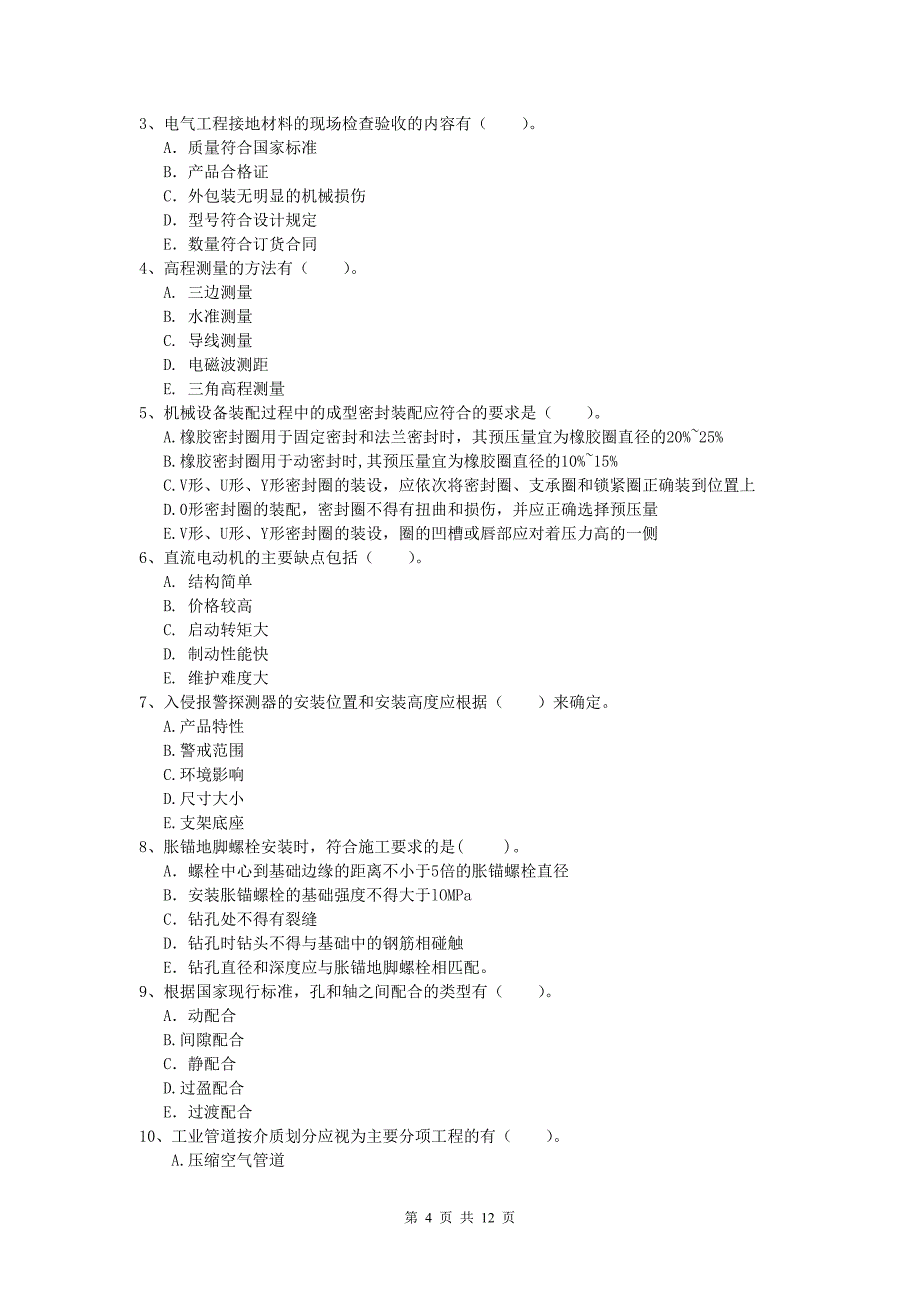 3、电气工程接地材料的现场检查验收的内容有（　　）。
A. 质量符合国家标准
B. 产品合格证
C. 外包装无明显的机械损伤
D. 型号符合设计规定
E. 数量符合订货合同
4、高程测量的方法有（　　）。
A. 三边测量
B. 水准测量
C. 导线测量
D. 电磁波测距
E. 三角高程测量
5、机械设备装配过程中的成型密封装配应符合的要求是（　　）。
A.橡胶密封圈用于固定密封和法兰密封时，其预压量宜为橡胶圈直径的20%~25%
B.橡胶密封圈用于动密封时,其预压量宜为橡胶圈直径的10%~15%
C.V形、U形、Y形密封圈的装设，应依次将密封圈、支承圈和锁紧圈正确装到位置上
D.O形密封圈的装配，密封圈不得有扭曲和损伤，并应正确选择预压量
E.V形、U形、Y形密封圈的装设，圈的凹槽或唇部应对着压力高的一侧
6、直流电动机的主要缺点包括（　　）。
A. 结构简单
B. 价格较高
C. 启动转矩大
D. 制动性能快
E. 维护难度大
7、入侵报警探测器的安装位置和安装高度应根据（　　）来确定。
A.产品特性
B.警戒范围
C.环境影响
D.尺寸大小
E.支架底座
8、胀锚地脚螺栓安装时，符合施工要求的是(　　)。
A. 螺栓中心到基础边缘的距离不小于5倍的胀锚螺栓直径
B. 安装胀锚螺栓的基础强度不得大于10MPa
C. 钻孔处不得有裂缝
D. 钻孔时钻头不得与基础中的钢筋相碰触
E. 钻孔直径和深度应与胀锚地脚螺栓相匹配。
9、根据国家现行标准，孔和轴之间配合的类型有（　　）。
A. 动配合
B.间隙配合
C. 静配合
D.过盈配合
E. 过渡配合
10、工业管道按介质划分应视为主要分项工程的有（　　）。
A.压缩空气管道

第 4 页 共 12 页